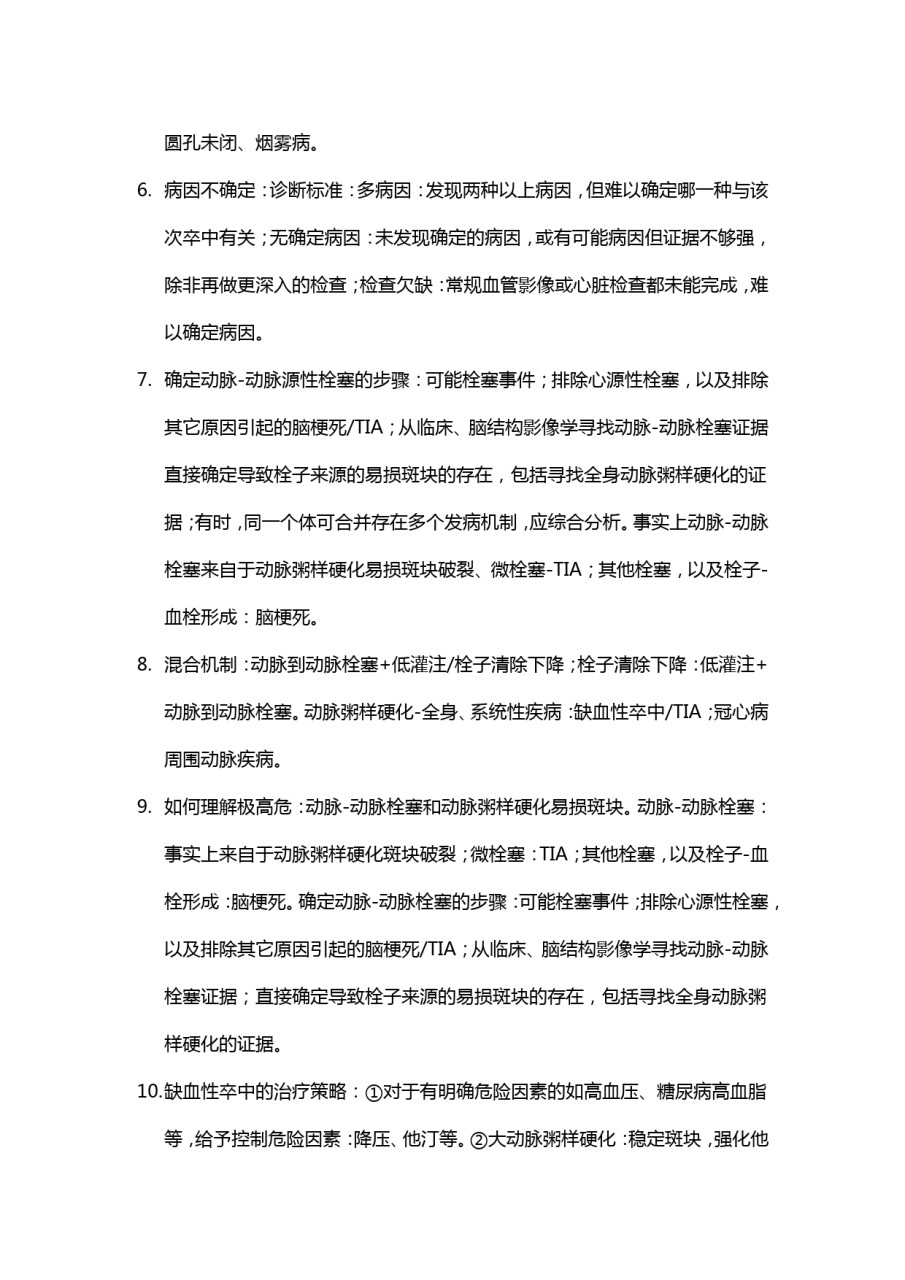 圆孔未闭、烟雾病。

6. 病因不确定：诊断标准：多病因：发现两种以上病因，但难以确定哪一种与该次卒中有关；无确定病因：未发现确定的病因，或有可能病因但证据不够强，除非再做更深入的检查；检查欠缺：常规血管影像或心脏检查都未能完成，难以确定病因。

7. 确定动脉-动脉源性栓塞的步骤：可能栓塞事件；排除心源性栓塞，以及排除其它原因引起的脑梗死/TIA；从临床、脑结构影像学寻找动脉-动脉栓塞证据直接确定导致栓子来源的易损斑块的存在，包括寻找全身动脉粥样硬化的证据；有时，同一个体可合并存在多个发病机制，应综合分析。事实上动脉-动脉栓塞来自于动脉粥样硬化易损斑块破裂、微栓塞-TIA；其他栓塞，以及栓子-血栓形成：脑梗死。

8. 混合机制：动脉到动脉栓塞+低灌注/栓子清除下降；栓子清除下降：低灌注+动脉到动脉栓塞。动脉粥样硬化-全身、系统性疾病：缺血性卒中/TIA；冠心病周围动脉疾病。

9. 如何理解极高危：动脉-动脉栓塞和动脉粥样硬化易损斑块。动脉-动脉栓塞：事实上来自于动脉粥样硬化斑块破裂；微栓塞：TIA；其他栓塞，以及栓子-血栓形成：脑梗死。确定动脉-动脉栓塞的步骤：可能栓塞事件；排除心源性栓塞，以及排除其它原因引起的脑梗死/TIA；从临床、脑结构影像学寻找动脉-动脉栓塞证据；直接确定导致栓子来源的易损斑块的存在，包括寻找全身动脉粥样硬化的证据。

10. 缺血性卒中的治疗策略：①对于有明确危险因素的如高血压、糖尿病高血脂等，给予控制危险因素：降压、他汀等。②大动脉粥样硬化：稳定斑块，强化他